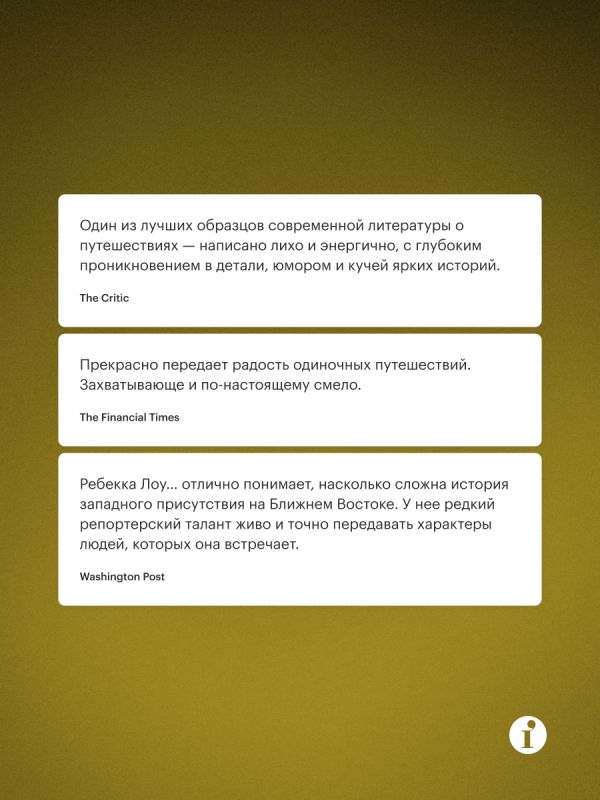 Один из лучших образцов современной литературы о путешествиях — написано лихо и энергично, с глубоким проникновением в детали, юмором и кучей ярких историй.

The Critic

Прекрасно передает радость одиночных путешествий. Захватывающе и по-настоящему смело.

The Financial Times

Ребекка Лоу... отлично понимает, насколько сложна история западного присутствия на Ближнем Востоке. У нее редкий репортерский талант живо и точно передавать характеры людей, которых она встречает.

Washington Post